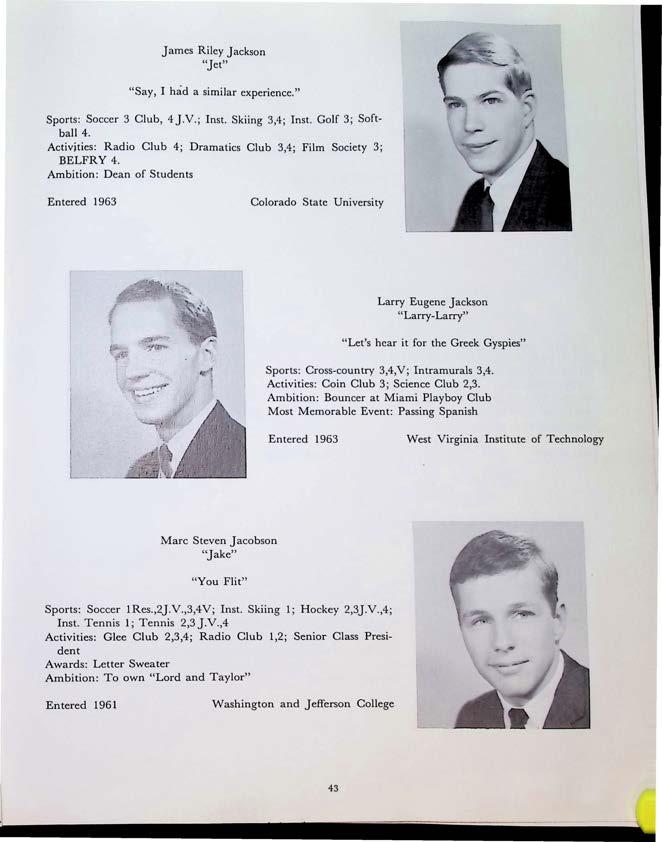 James Riley Jackson
"Jet"

"Say, I had a similar experience."

Sports: Soccer 3 Club, 4 J.V.; Inst. Skiing 3,4; Inst. Golf 3; Softball 4.
Activities: Radio Club 4; Dramatics Club 3,4; Film Society 3; BELFRY 4.
Ambition: Dean of Students

Entered 1963 Colorado State University

Larry Eugene Jackson
"Larry-Larry"

"Let's hear it for the Greek Gyspies"

Sports: Cross-country 3,4,V; Intramurals 3,4.
Activities: Coin Club 3; Science Club 2,3.
Ambition: Bouncer at Miami Playboy Club
Most Memorable Event: Passing Spanish

Entered 1963 West Virginia Institute of Technology

Marc Steven Jacobson
"Jake"

"You Flit"

Sports: Soccer 1Res.,2J.V.,3,4V; Inst. Skiing 1; Hockey 2,3J.V.,4; Inst. Tennis 1; Tennis 2,3 J.V.,4
Activities: Glee Club 2,3,4; Radio Club 1,2; Senior Class President
Awards: Letter Sweater
Ambition: To own "Lord and Taylor"

Entered 1961 Washington and Jefferson College

43